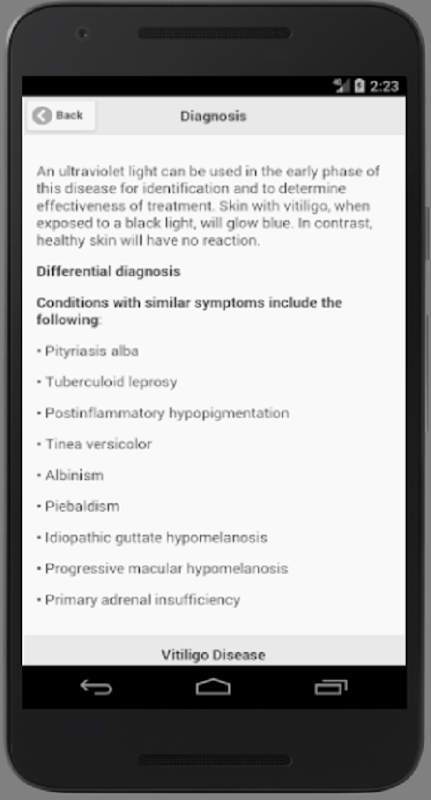 2:23

Back

Diagnosis

An ultraviolet light can be used in the early phase of this disease for identification and to determine effectiveness of treatment. Skin with vitiligo, when exposed to a black light, will glow blue. In contrast, healthy skin will have no reaction.

Differential diagnosis

Conditions with similar symptoms include the following:

• Pityriasis alba

• Tuberculoid leprosy

• Postinflammatory hypopigmentation

• Tinea versicolor

• Albinism

• Piebaldism

• Idiopathic guttate hypomelanosis

• Progressive macular hypomelanosis

• Primary adrenal insufficiency

Vitiligo Disease